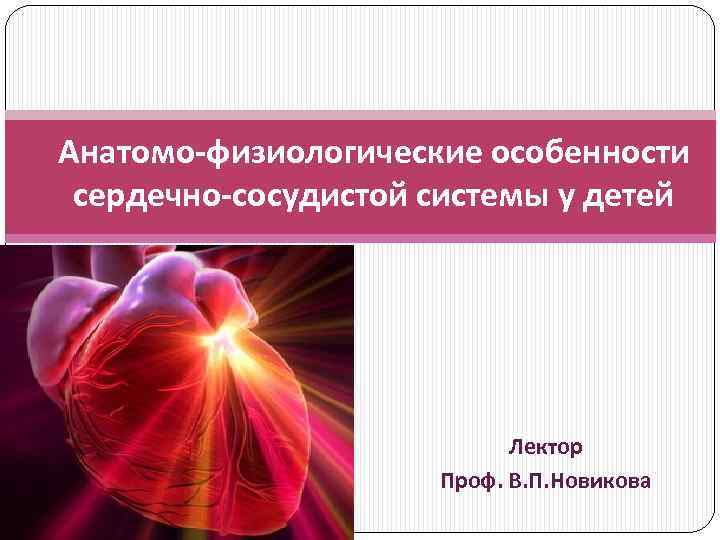 Анатомо-физиологические особенности сердечно-сосудистой системы у детей

Лектор
Проф. В.П.Новикова